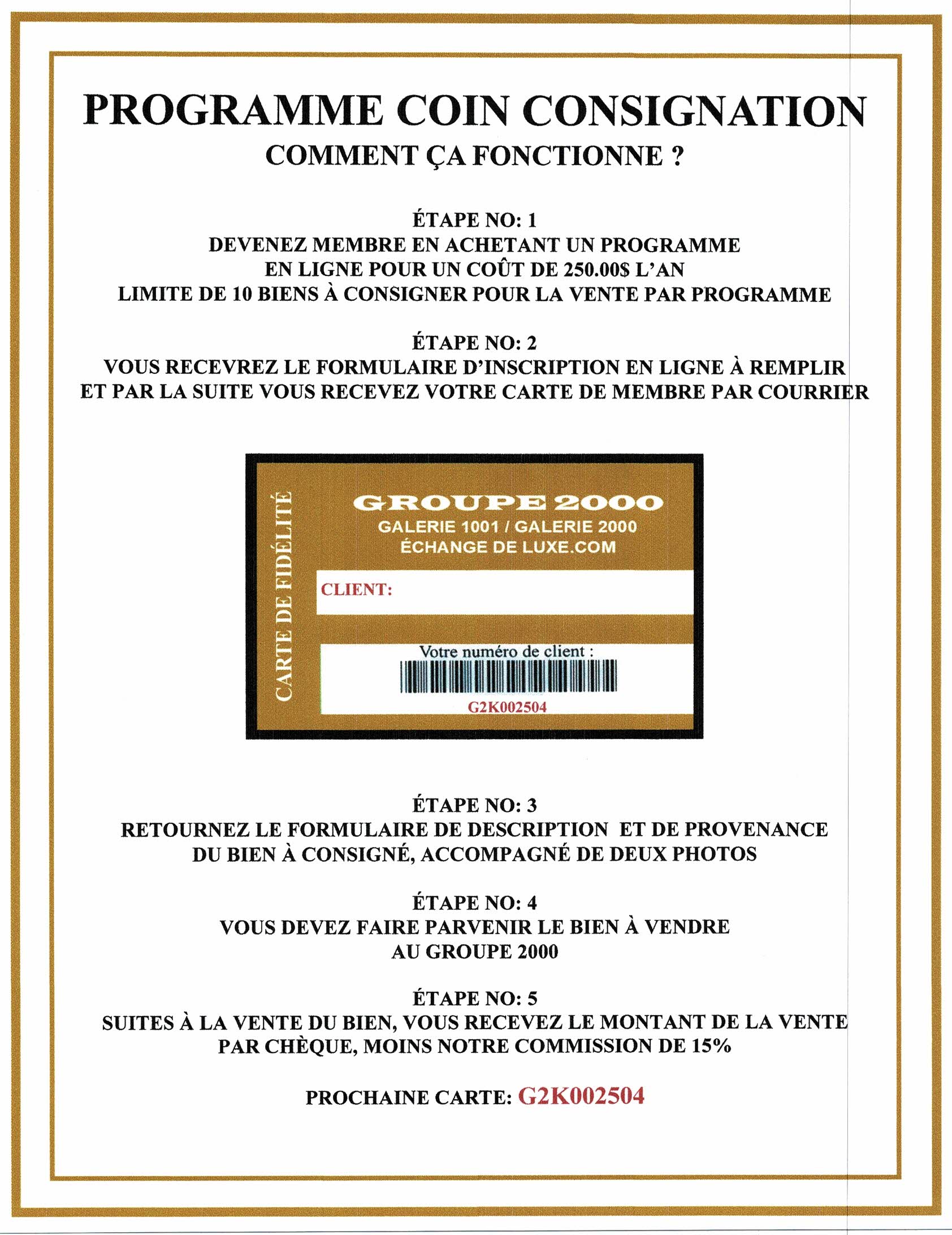 PROGRAMME COIN CONSIGNATION
COMMENT ÇA FONCTIONNE ?

ÉTAPE NO: 1
DEVENEZ MEMBRE EN ACHETANT UN PROGRAMME EN LIGNE POUR UN COÛT DE 250.00$ L'AN
LIMITE DE 10 BIENS À CONSIGNER POUR LA VENTE PAR PROGRAMME

ÉTAPE NO: 2
VOUS RECEVREZ LE FORMULAIRE D'INSCRIPTION EN LIGNE À REMPLIR ET PAR LA SUITE VOUS RECEVEZ VOTRE CARTE DE MEMBRE PAR COURRIER

CARTE DE FIDÉLITÉ
GROUPE 2000
GALERIE 1001 / GALERIE 2000
ÉCHANGE DE LUXE.COM
CLIENT:
Votre numéro de client :
G2K002504

ÉTAPE NO: 3
RETOURNEZ LE FORMULAIRE DE DESCRIPTION ET DE PROVENANCE DU BIEN À CONSIGNÉ, ACCOMPAGNÉ DE DEUX PHOTOS

ÉTAPE NO: 4
VOUS DEVEZ FAIRE PARVENIR LE BIEN À VENDRE AU GROUPE 2000

ÉTAPE NO: 5
SUITES À LA VENTE DU BIEN, VOUS RECEVEZ LE MONTANT DE LA VENTE PAR CHÈQUE, MOINS NOTRE COMMISSION DE 15%

PROCHAINE CARTE: G2K002504